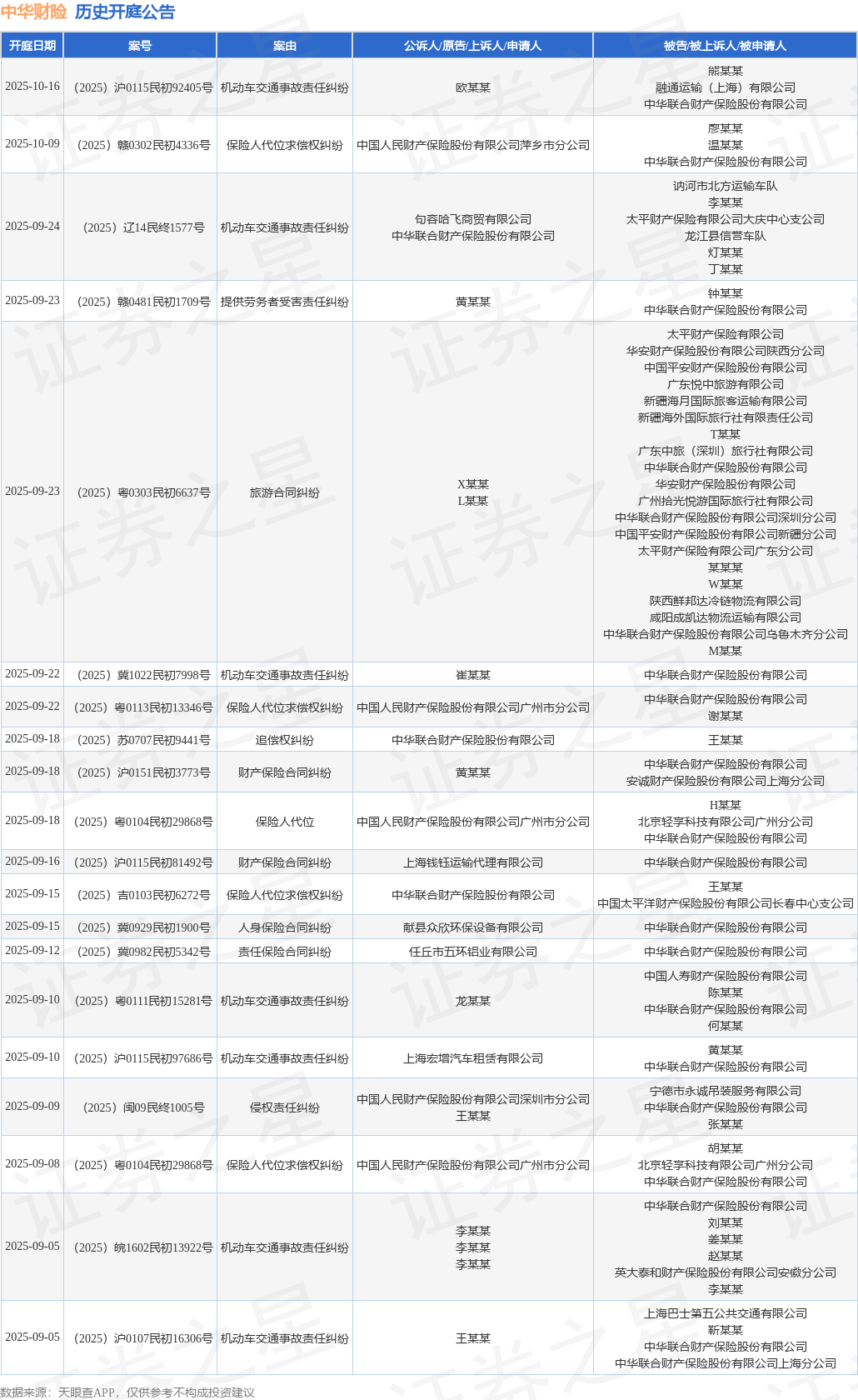 中华财险 历史开庭公告

| 开庭日期 | 案号 | 案由 | 公诉人/原告/上诉人/申请人 | 被告/被上诉人/被申请人 |
|---|---|---|---|---|
| 2025-10-16 | （2025）沪0115民初92405号 | 机动车交通事故责任纠纷 | 欧某某 | 熊某某 融通运输（上海）有限公司 中华联合财产保险股份有限公司 |
| 2025-10-09 | （2025）赣0302民初4336号 | 保险人代位求偿权纠纷 | 中国人民财产保险股份有限公司萍乡市分公司 | 廖某某 温某某 中华联合财产保险股份有限公司 |
| 2025-09-24 | （2025）辽14民终1577号 | 机动车交通事故责任纠纷 | 句容哈飞商贸有限公司 中华联合财产保险股份有限公司 | 讷河市北方运输车队 李某某 太平财产保险有限公司大庆中心支公司 龙江县信营车队 灯某某 丁某某 |
| 2025-09-23 | （2025）赣0481民初1709号 | 提供劳务者受害责任纠纷 | 黄某某 | 钟某某 中华联合财产保险股份有限公司 |
| 2025-09-23 | （2025）粤0303民初6637号 | 旅游合同纠纷 | X某某 L某某 | 太平财产保险有限公司 华安财产保险股份有限公司陕西分公司 中国平安财产保险股份有限公司 广东悦中旅游有限公司 新疆海月国际旅客运输有限公司 新疆海外国际旅行社有限责任公司 T某某 广东中旅（深圳）旅行社有限公司 中华联合财产保险股份有限公司 华安财产保险股份有限公司 广州拾光悦游国际旅行社有限公司 中华联合财产保险股份有限公司深圳分公司 中国平安财产保险股份有限公司新疆分公司 太平财产保险有限公司广东分公司 某某某 W某某 陕西鲜邦达冷链物流有限公司 咸阳成凯达物流运输有限公司 中华联合财产保险股份有限公司乌鲁木齐分公司 M某某 |
| 2025-09-22 | （2025）冀1022民初7998号 | 机动车交通事故责任纠纷 | 崔某某 | 中华联合财产保险股份有限公司 |
| 2025-09-22 | （2025）粤0113民初13346号 | 保险人代位求偿权纠纷 | 中国人民财产保险股份有限公司广州市分公司 | 中华联合财产保险股份有限公司 谢某某 |
| 2025-09-18 | （2025）苏0707民初9441号 | 追偿权纠纷 | 中华联合财产保险股份有限公司 | 王某某 |
| 2025-09-18 | （2025）沪0151民初3773号 | 财产保险合同纠纷 | 黄某某 | 中华联合财产保险股份有限公司 安诚财产保险股份有限公司上海分公司 |
| 2025-09-18 | （2025）粤0104民初29868号 | 保险人代位 | 中国人民财产保险股份有限公司广州市分公司 | H某某 北京轻享科技有限公司广州分公司 中华联合财产保险股份有限公司 |
| 2025-09-16 | （2025）沪0115民初81492号 | 财产保险合同纠纷 | 上海钱钰运输代理有限公司 | 中华联合财产保险股份有限公司 |
| 2025-09-15 | （2025）吉0103民初6272号 | 保险人代位求偿权纠纷 | 中华联合财产保险股份有限公司 | 王某某 中国太平洋财产保险股份有限公司长春中心支公司 |
| 2025-09-15 | （2025）冀0929民初1900号 | 人身保险合同纠纷 | 献县众欣环保设备有限公司 | 中华联合财产保险股份有限公司 |
| 2025-09-12 | （2025）冀0982民初5342号 | 责任保险合同纠纷 | 任丘市五环铝业有限公司 | 中华联合财产保险股份有限公司 |
| 2025-09-10 | （2025）粤0111民初15281号 | 机动车交通事故责任纠纷 | 龙某某 | 中国人寿财产保险股份有限公司 陈某某 中华联合财产保险股份有限公司 何某某 |
| 2025-09-10 | （2025）沪0115民初97686号 | 机动车交通事故责任纠纷 | 上海宏增汽车租赁有限公司 | 黄某某 中华联合财产保险股份有限公司 |
| 2025-09-09 | （2025）闽09民终1005号 | 侵权责任纠纷 | 中国人民财产保险股份有限公司深圳市分公司 王某某 | 宁德市永诚吊装服务有限公司 中华联合财产保险股份有限公司 张某某 |
| 2025-09-08 | （2025）粤0104民初29868号 | 保险人代位求偿权纠纷 | 中国人民财产保险股份有限公司广州市分公司 | 胡某某 北京轻享科技有限公司广州分公司 中华联合财产保险股份有限公司 |
| 2025-09-05 | （2025）皖1602民初13922号 | 机动车交通事故责任纠纷 | 李某某 李某某 李某某 | 中华联合财产保险股份有限公司 刘某某 姜某某 赵某某 英大泰和财产保险股份有限公司安徽分公司 李某某 |
| 2025-09-05 | （2025）沪0107民初16306号 | 机动车交通事故责任纠纷 | 王某某 | 上海巴士第五公共交通有限公司 靳某某 中华联合财产保险股份有限公司 中华联合财产保险股份有限公司上海分公司 |

数据来源：天眼查APP，仅供参考不构成投资建议